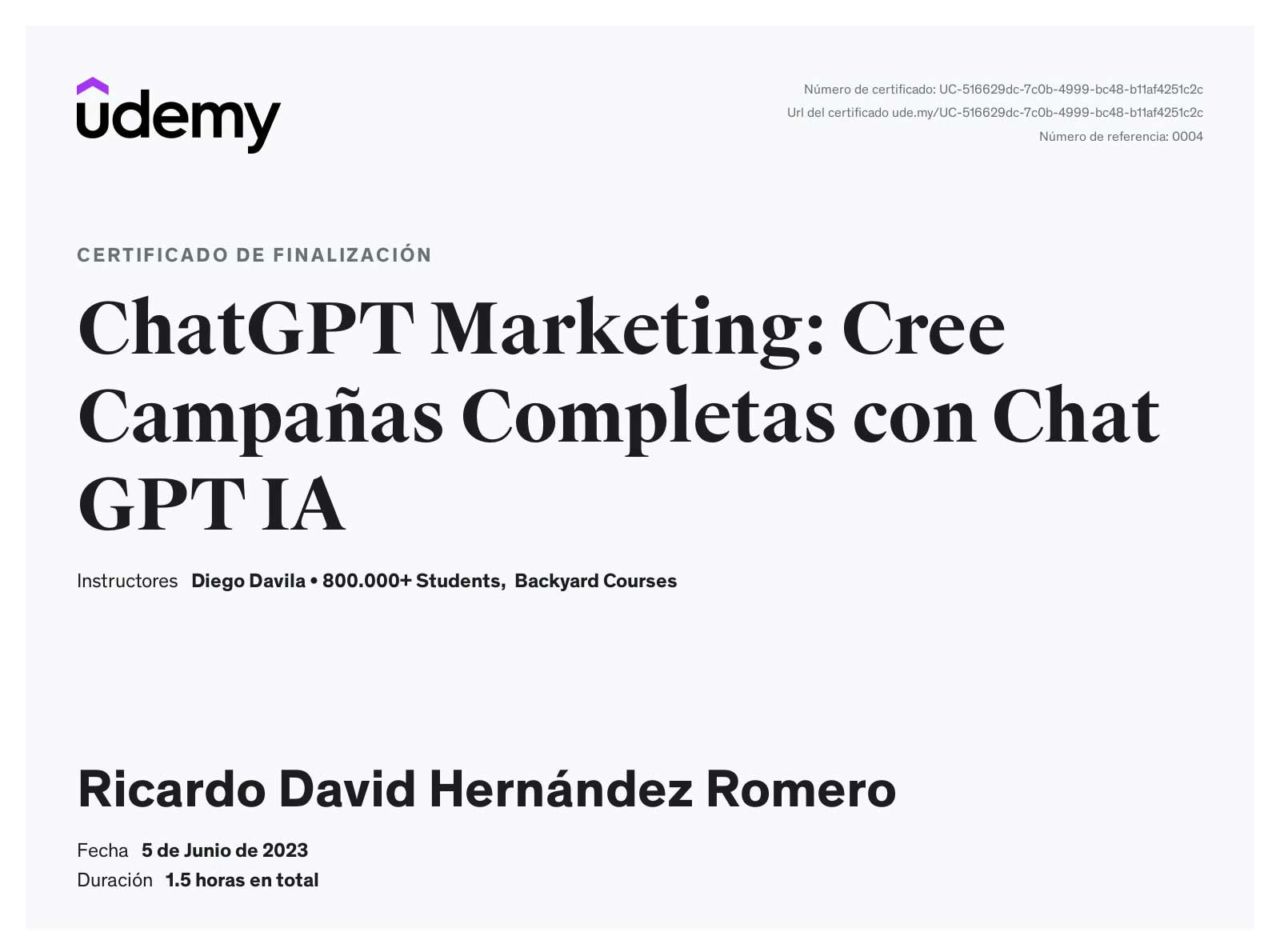 udemy

Número de certificado: UC-516629dc-7c0b-4999-bc48-b11af4251c2c
Url del certificado ude.my/UC-516629dc-7c0b-4999-bc48-b11af4251c2c
Número de referencia: 0004

CERTIFICADO DE FINALIZACIÓN

ChatGPT Marketing: Cree Campañas Completas con Chat GPT IA

Instructores Diego Davila • 800.000+ Students, Backyard Courses

Ricardo David Hernández Romero

Fecha 5 de Junio de 2023
Duración 1.5 horas en total